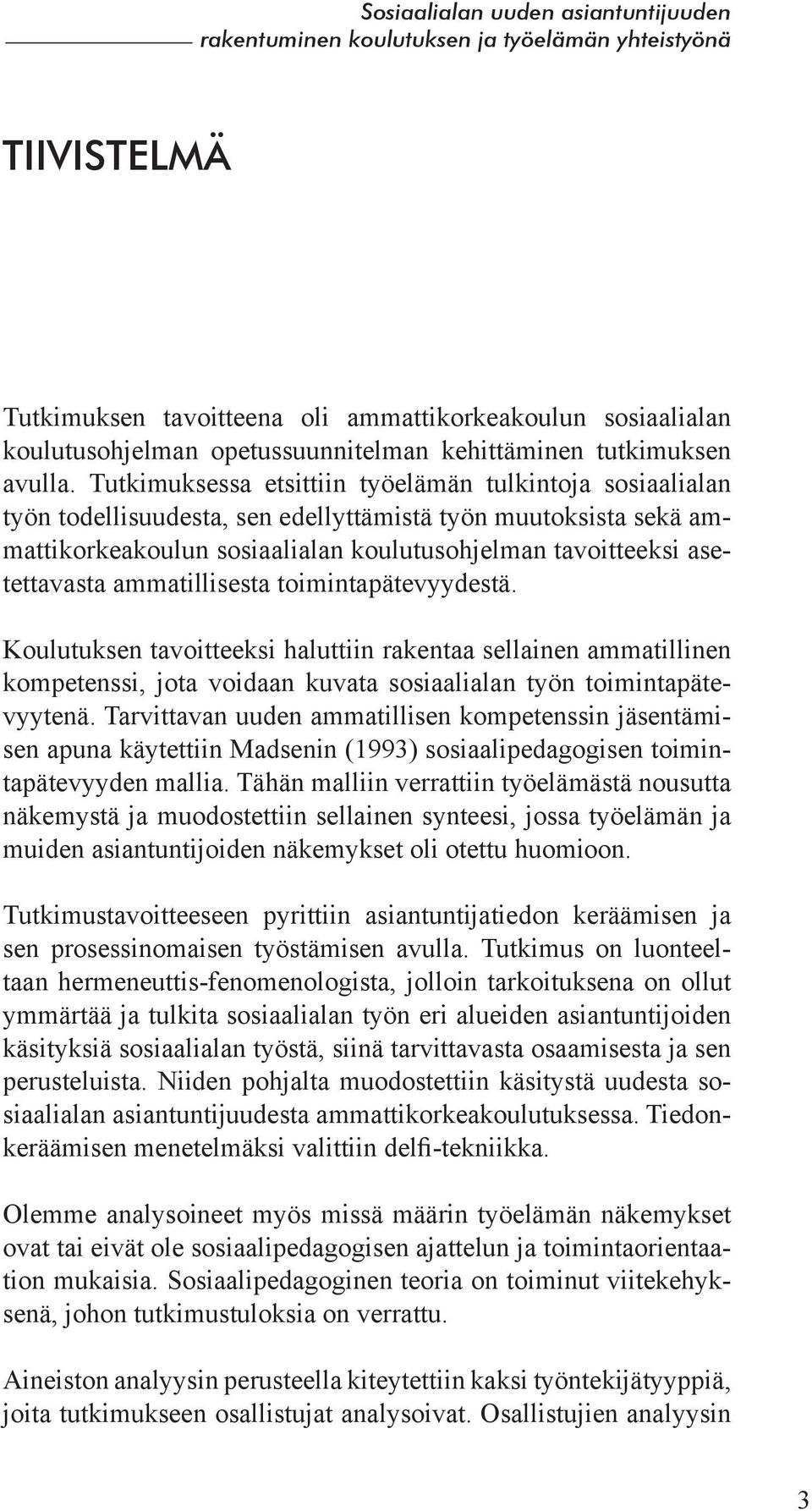 Sosiaalialan uuden asiantuntijuuden rakentuminen koulutuksen ja työelämän yhteistyönä

TIIVISTELMÄ

Tutkimuksen tavoitteena oli ammattikorkeakoulun sosiaalialan koulutusohjelman opetussuunnitelman kehittäminen tutkimuksen avulla. Tutkimuksessa etsittiin työelämän tulkintoja sosiaalialan työn todellisuudesta, sen edellyttämistä työn muutoksista sekä ammattikorkeakoulun sosiaalialan koulutusohjelman tavoitteeksi asetettavasta ammatillisesta toimintapätevyydestä.

Koulutuksen tavoitteeksi haluttiin rakentaa sellainen ammatillinen kompetenssi, jota voidaan kuvata sosiaalialan työn toimintapätevyytenä. Tarvittavan uuden ammatillisen kompetenssin jäsentämisen apuna käytettiin Madsenin (1993) sosiaalipedagogisen toimintapätevyyden mallia. Tähän malliin verrattiin työelämästä nousutta näkemystä ja muodostettiin sellainen synteesi, jossa työelämän ja muiden asiantuntijoiden näkemykset oli otettu huomioon.

Tutkimustavoitteeseen pyrittiin asiantuntijatiedon keräämisen ja sen prosessinomaisen työstämisen avulla. Tutkimus on luonteeltaan hermeneuttis-fenomenologista, jolloin tarkoituksena on ollut ymmärtää ja tulkita sosiaalialan työn eri alueiden asiantuntijoiden käsityksiä sosiaalialan työstä, siinä tarvittavasta osaamisesta ja sen perusteluista. Niiden pohjalta muodostettiin käsitystä uudesta sosiaalialan asiantuntijuudesta ammattikorkeakoulutuksessa. Tiedonkeräämisen menetelmäksi valittiin delfi-tekniikka.

Olemme analysoineet myös missä määrin työelämän näkemykset ovat tai eivät ole sosiaalipedagogisen ajattelun ja toimintaorientaation mukaisia. Sosiaalipedagoginen teoria on toiminut viitekehyksenä, johon tutkimustuloksia on verrattu.

Aineiston analyysin perusteella kiteytettiin kaksi työntekijätyyppiä, joita tutkimukseen osallistujat analysoivat. Osallistujien analyysin

3